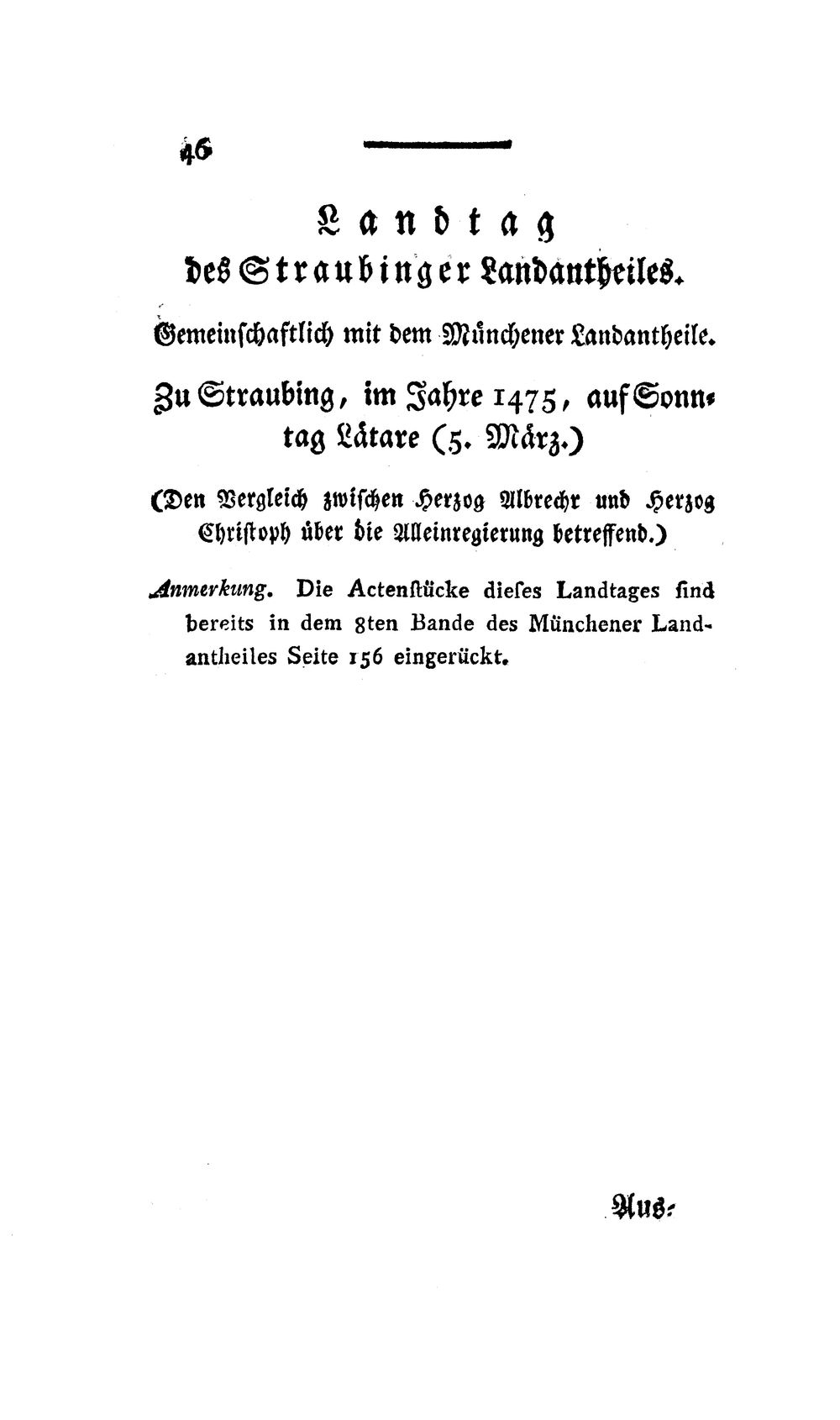 46

Landtag
des Straubinger Landantheiles.

Gemeinschaftlich mit dem Münchener Landantheile.

Zu Straubing, im Jahre 1475, auf Sonntag Lätare (5. März.)

(Den Vergleich zwischen Herzog Albrecht und Herzog Christoph über die Alleinregierung betreffend.)

Anmerkung. Die Actenstücke dieses Landtages sind bereits in dem 8ten Bande des Münchener Landantheiles Seite 156 eingerückt.

Aus-